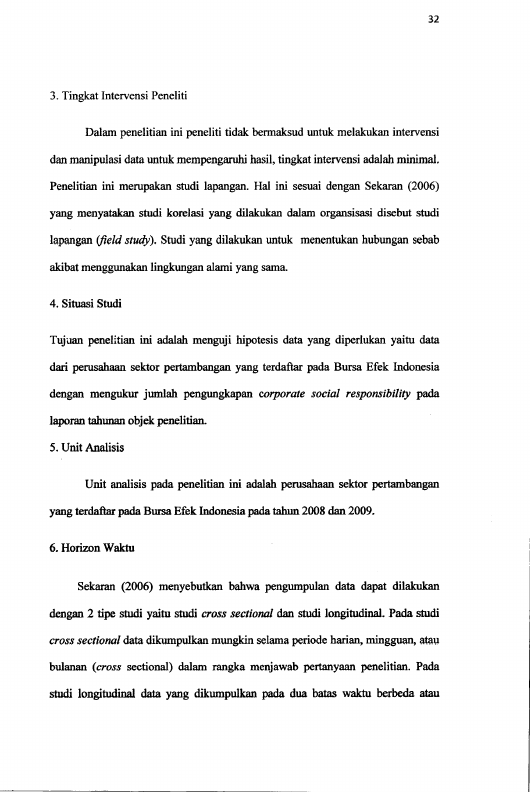 32

3. Tingkat Intervensi Peneliti

Dalam penelitian ini peneliti tidak bermaksud untuk melakukan intervensi dan manipulasi data untuk mempengaruhi hasil, tingkat intervensi adalah minimal. Penelitian ini merupakan studi lapangan. Hal ini sesuai dengan Sekaran (2006) yang menyatakan studi korelasi yang dilakukan dalam organsisasi disebut studi lapangan (field study). Studi yang dilakukan untuk menentukan hubungan sebab akibat menggunakan lingkungan alami yang sama.

4. Situasi Studi

Tujuan penelitian ini adalah menguji hipotesis data yang diperlukan yaitu data dari perusahaan sektor pertambangan yang terdaftar pada Bursa Efek Indonesia dengan mengukur jumlah pengungkapan corporate social responsibility pada laporan tahunan objek penelitian.

5. Unit Analisis

Unit analisis pada penelitian ini adalah perusahaan sektor pertambangan yang terdaftar pada Bursa Efek Indonesia pada tahun 2008 dan 2009.

6. Horizon Waktu

Sekaran (2006) menyebutkan bahwa pengumpulan data dapat dilakukan dengan 2 tipe studi yaitu studi cross sectional dan studi longitudinal. Pada studi cross sectional data dikumpulkan mungkin selama periode harian, mingguan, atau bulanan (cross sectional) dalam rangka menjawab pertanyaan penelitian. Pada studi longitudinal data yang dikumpulkan pada dua batas waktu berbeda atau